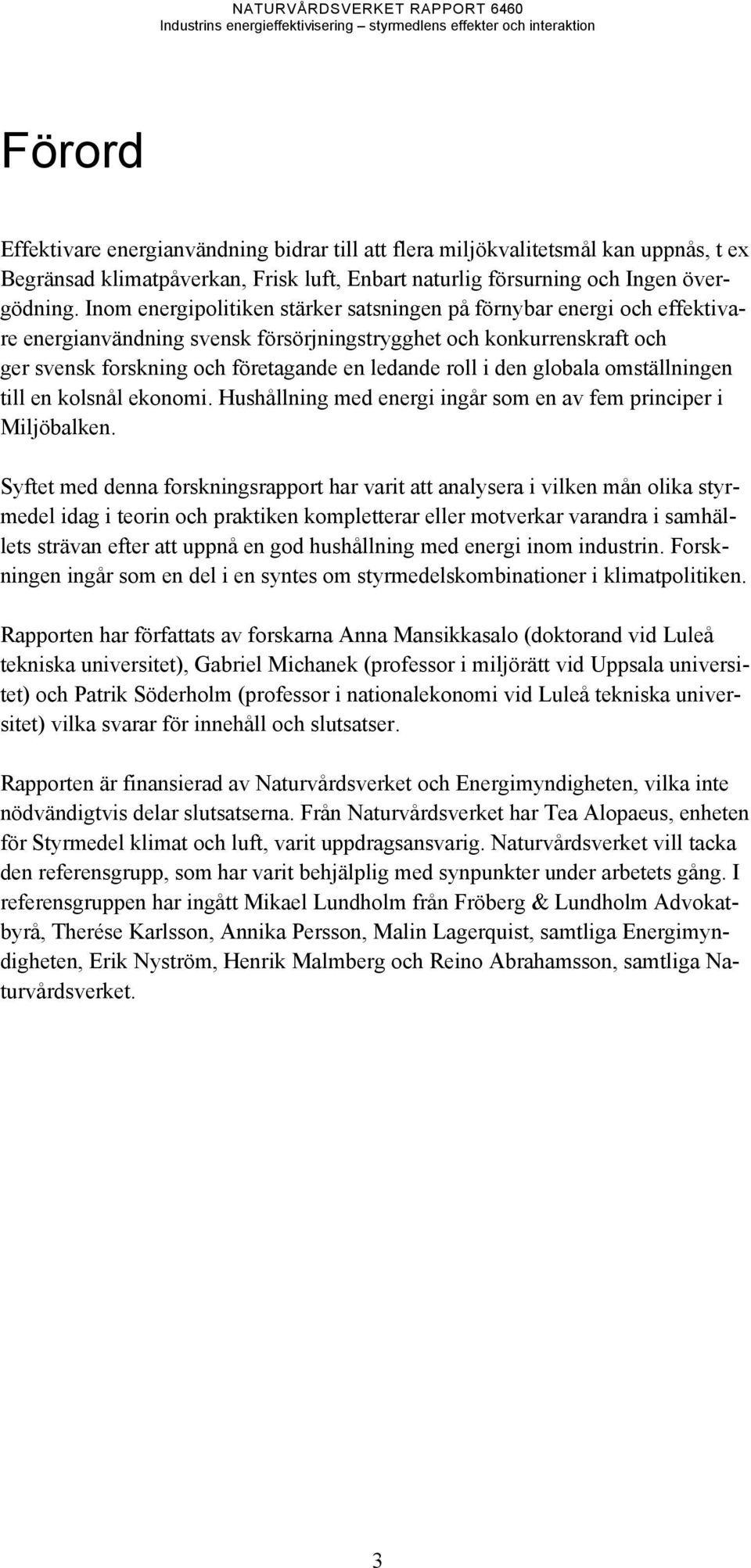 NATURVÅRDSVERKET RAPPORT 6460
Industrins energieffektivisering – styrmedlens effekter och interaktion

Förord

Effektivare energianvändning bidrar till att flera miljökvalitetsmål kan uppnås, t ex Begränsad klimatpåverkan, Frisk luft, Enbart naturlig försurning och Ingen övergödning. Inom energipolitiken stärker satsningen på förnybar energi och effektivare energianvändning svensk försörjningstrygghet och konkurrenskraft och ger svensk forskning och företagande en ledande roll i den globala omställningen till en kolsnål ekonomi. Hushållning med energi ingår som en av fem principer i Miljöbalken.

Syftet med denna forskningsrapport har varit att analysera i vilken mån olika styrmedel idag i teorin och praktiken kompletterar eller motverkar varandra i samhällets strävan efter att uppnå en god hushållning med energi inom industrin. Forskningen ingår som en del i en syntes om styrmedelskombinationer i klimatpolitiken.

Rapporten har författats av forskarna Anna Mansikkasalo (doktorand vid Luleå tekniska universitet), Gabriel Michanek (professor i miljörätt vid Uppsala universitet) och Patrik Söderholm (professor i nationalekonomi vid Luleå tekniska universitet) vilka svarar för innehåll och slutsatser.

Rapporten är finansierad av Naturvårdsverket och Energimyndigheten, vilka inte nödvändigtvis delar slutsatserna. Från Naturvårdsverket har Tea Alopaeus, enheten för Styrmedel klimat och luft, varit uppdragsansvarig. Naturvårdsverket vill tacka den referensgrupp, som har varit behjälplig med synpunkter under arbetets gång. I referensgruppen har ingått Mikael Lundholm från Fröberg & Lundholm Advokatbyrå, Therése Karlsson, Annika Persson, Malin Lagerquist, samtliga Energimyndigheten, Erik Nyström, Henrik Malmberg och Reino Abrahamsson, samtliga Naturvårdsverket.

3